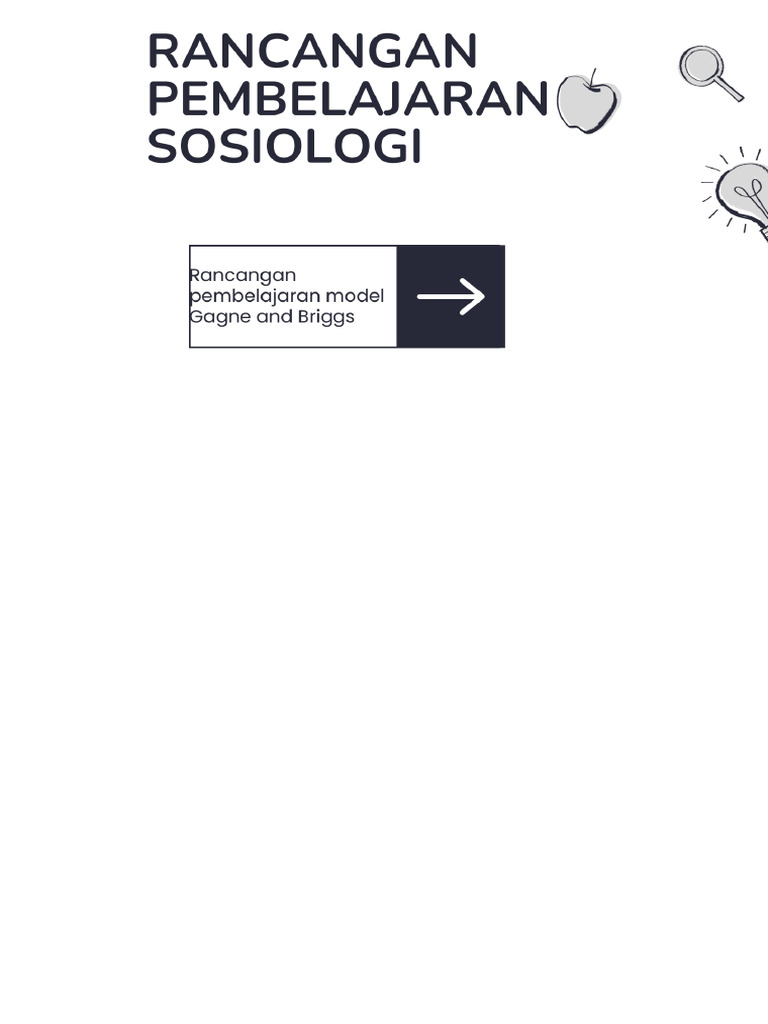 RANCANGAN
PEMBELAJARAN
SOSIOLOGI

Rancangan pembelajaran model Gagne and Briggs